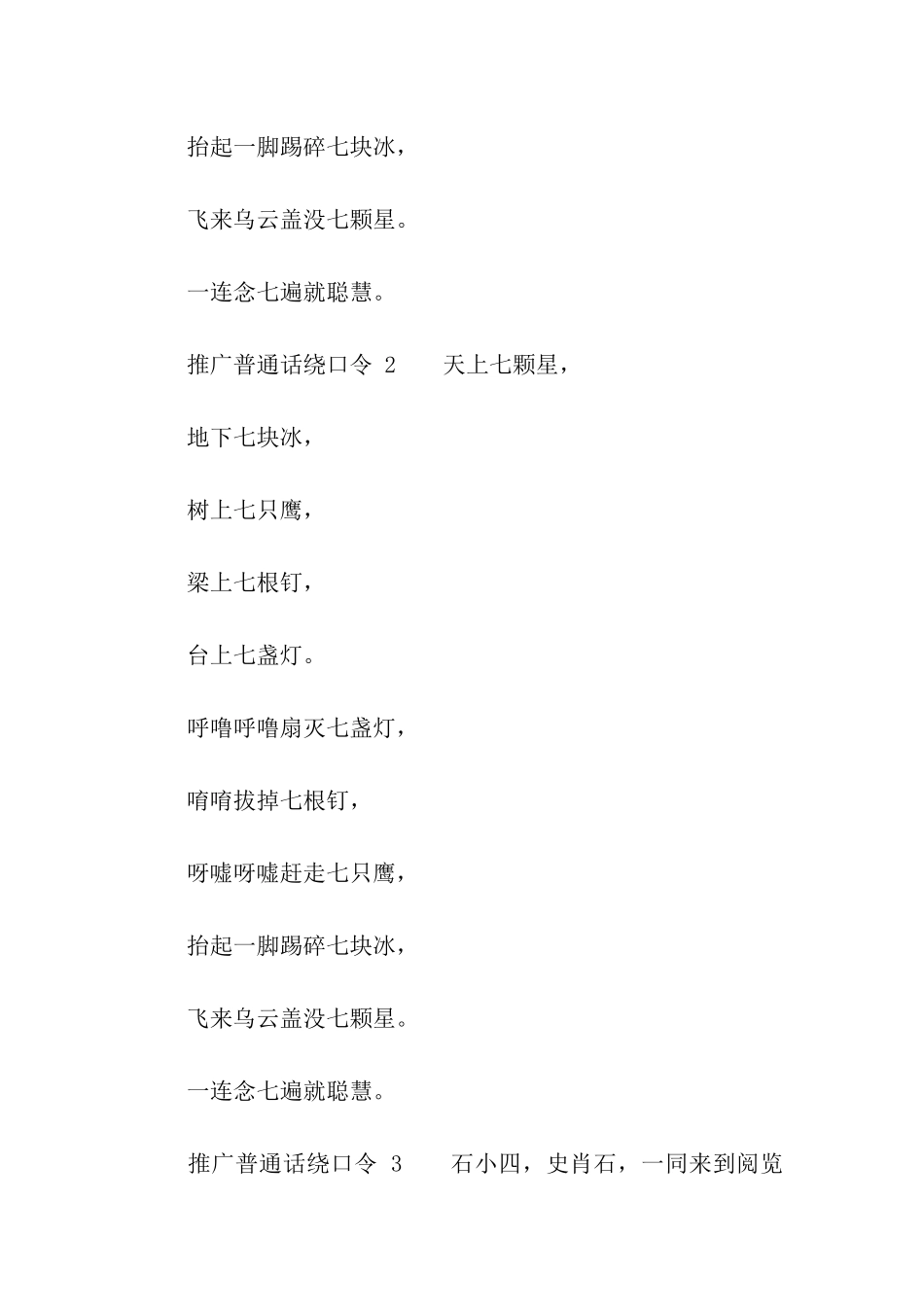 抬起一脚踢碎七块冰，

飞来乌云盖没七颗星。

一连念七遍就聪慧。

推广普通话绕口令 2　　天上七颗星，

地下七块冰，

树上七只鹰，

梁上七根钉，

台上七盏灯。

呼噜呼噜扇灭七盏灯，

唷唷拔掉七根钉，

呀嘘呀嘘赶走七只鹰，

抬起一脚踢碎七块冰，

飞来乌云盖没七颗星。

一连念七遍就聪慧。

推广普通话绕口令 3　　石小四，史肖石，一同来到阅览